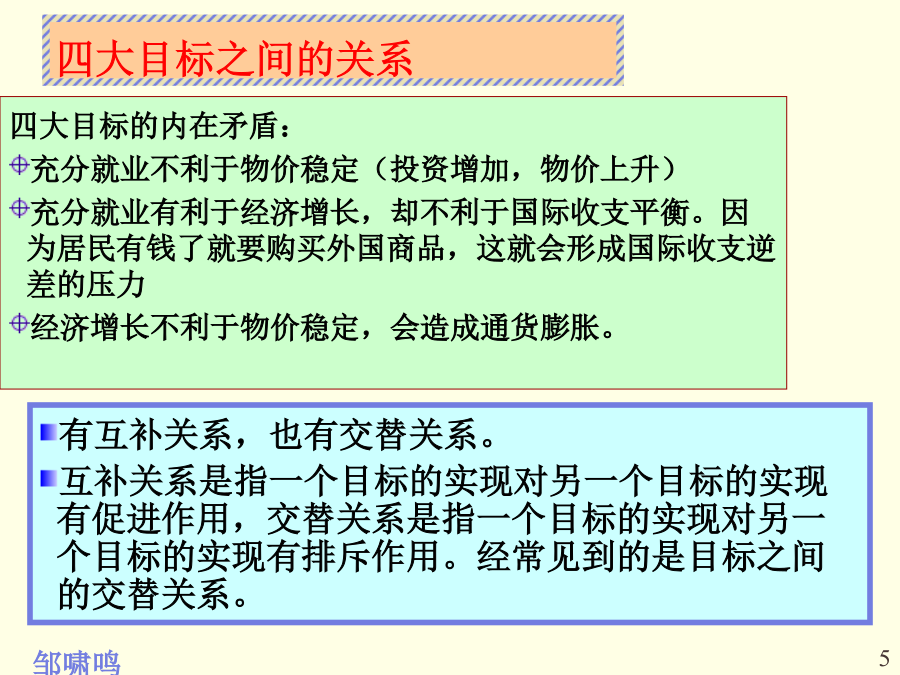 四大目标之间的关系

四大目标的内在矛盾：

充分就业不利于物价稳定（投资增加，物价上升）

充分就业有利于经济增长，却不利于国际收支平衡。因为居民有钱了就要购买外国商品，这就会形成国际收支逆差的压力

经济增长不利于物价稳定，会造成通货膨胀。

有互补关系，也有交替关系。

互补关系是指一个目标的实现对另一个目标的实现有促进作用，交替关系是指一个目标的实现对另一个目标的实现有排斥作用。经常见到的是目标之间的交替关系。

邹啸鸣

5